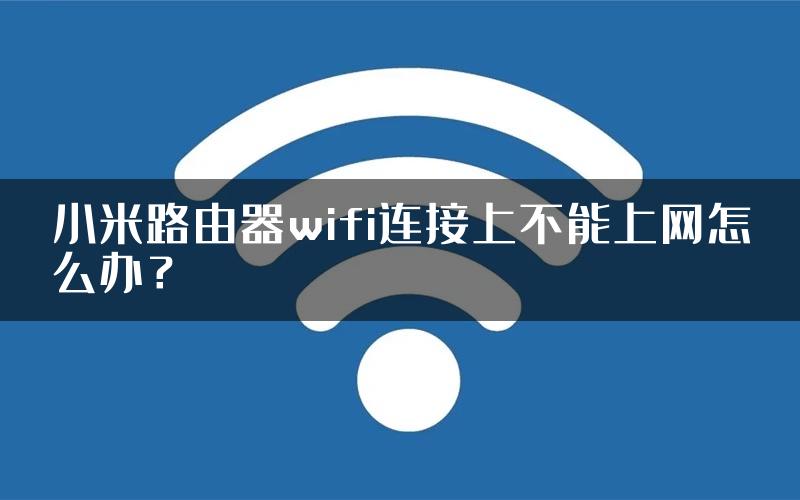 小米路由器wifi连接上不能上网怎么办？